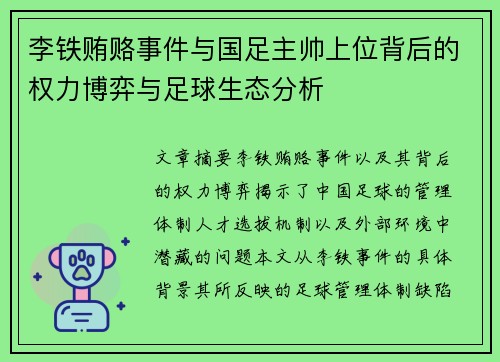 李铁贿赂事件与国足主帅上位背后的权力博弈与足球生态分析

文章摘要李铁贿赂事件以及其背后的权力博弈揭示了中国足球的管理体制人才选拔机制以及外部环境中潜藏的问题本文从李铁事件的具体背景其所反映的足球管理体制缺陷